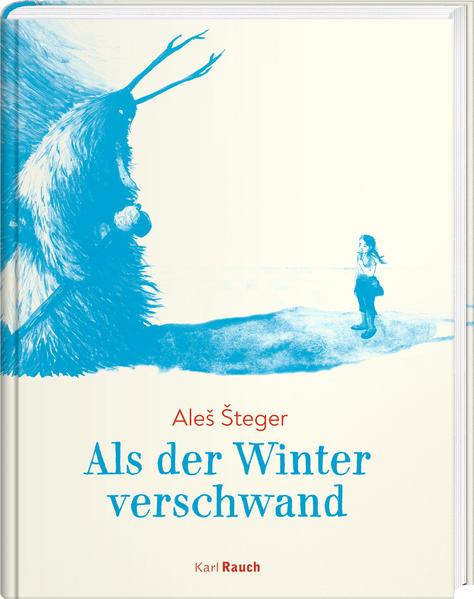 Aleš Šteger

Als der Winter verschwand

Karl Rauch